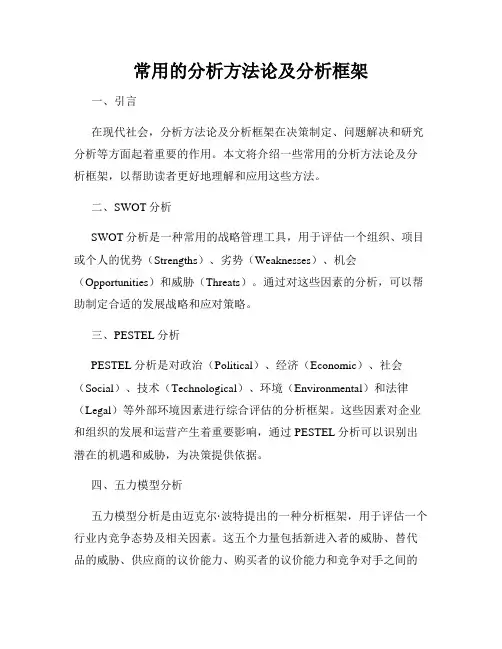 常用的分析方法论及分析框架

一、引言

在现代社会，分析方法论及分析框架在决策制定、问题解决和研究分析等方面起着重要的作用。本文将介绍一些常用的分析方法论及分析框架，以帮助读者更好地理解和应用这些方法。

二、SWOT 分析

SWOT 分析是一种常用的战略管理工具，用于评估一个组织、项目或个人的优势（Strengths）、劣势（Weaknesses）、机会（Opportunities）和威胁（Threats）。通过对这些因素的分析，可以帮助制定合适的发展战略和应对策略。

三、PESTEL 分析

PESTEL 分析是对政治（Political）、经济（Economic）、社会（Social）、技术（Technological）、环境（Environmental）和法律（Legal）等外部环境因素进行综合评估的分析框架。这些因素对企业和组织的发展和运营产生着重要影响，通过 PESTEL 分析可以识别出潜在的机遇和威胁，为决策提供依据。

四、五力模型分析

五力模型分析是由迈克尔·波特提出的一种分析框架，用于评估一个行业内竞争态势及相关因素。这五个力量包括新进入者的威胁、替代品的威胁、供应商的议价能力、购买者的议价能力和竞争对手之间的